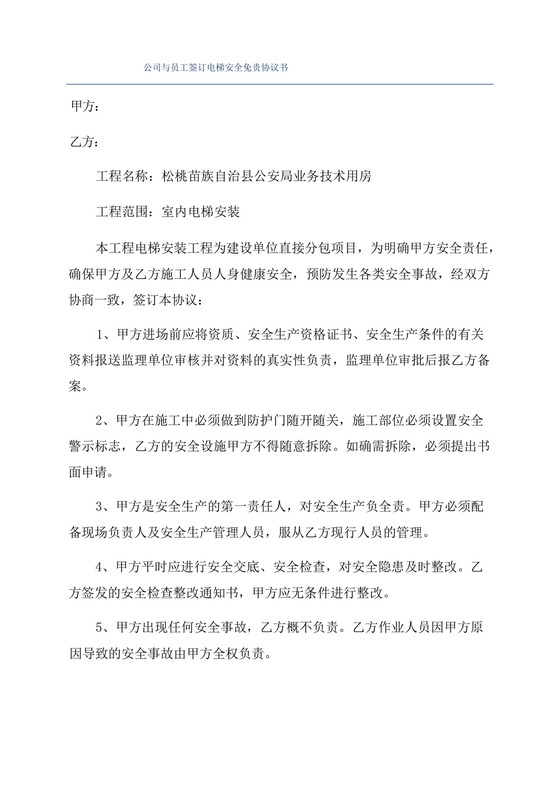 公司与员工签订电梯安全免责协议书

甲方：

乙方：

工程名称：松桃苗族自治县公安局业务技术用房

工程范围：室内电梯安装

本工程电梯安装工程为建设单位直接分包项目，为明确甲方安全责任，确保甲方及乙方施工人员人身健康安全，预防发生各类安全事故，经双方协商一致，签订本协议：

1、甲方进场前应将资质、安全生产资格证书、安全生产条件的有关资料报送监理单位审核并对资料的真实性负责，监理单位审批后报乙方备案。

2、甲方在施工中必须做到防护门随开随关，施工部位必须设置安全警示标志，乙方的安全设施甲方不得随意拆除。如确需拆除，必须提出书面申请。

3、甲方是安全生产的第一责任人，对安全生产负全责。甲方必须配备现场负责人及安全生产管理人员，服从乙方现行人员的管理。

4、甲方平时应进行安全交底、安全检查，对安全隐患及时整改。乙方签发的安全检查整改通知书，甲方应无条件进行整改。

5、甲方出现任何安全事故，乙方概不负责。乙方作业人员因甲方原因导致的安全事故由甲方全权负责。